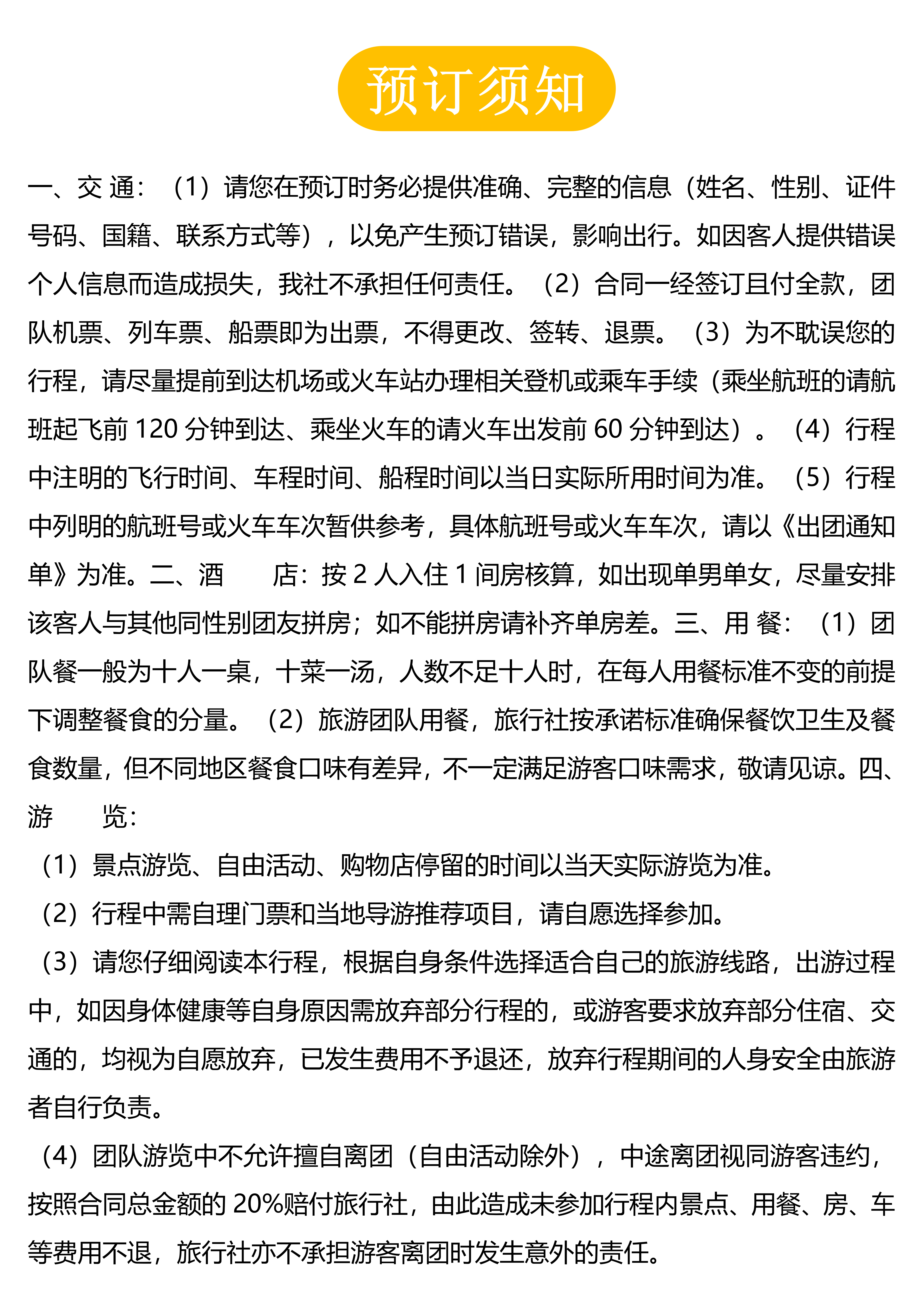 预订须知

一、交 通：（1）请您在预订时务必提供准确、完整的信息（姓名、性别、证件号码、国籍、联系方式等），以免产生预订错误，影响出行。如因客人提供错误个人信息而造成损失，我社不承担任何责任。（2）合同一经签订且付全款，团队机票、列车票、船票即为出票，不得更改、签转、退票。（3）为不耽误您的行程，请尽量提前到达机场或火车站办理相关登机或乘车手续（乘坐航班的请航班起飞前 120 分钟到达、乘坐火车的请火车出发前 60 分钟到达）。（4）行程中注明的飞行时间、车程时间、船程时间以当日实际所用时间为准。（5）行程中列明的航班号或火车车次暂供参考，具体航班号或火车车次，请以《出团通知单》为准。二、酒　　店：按 2 人入住 1 间房核算，如出现单男单女，尽量安排该客人与其他同性别团友拼房；如不能拼房请补齐单房差。三、用 餐：（1）团队餐一般为十人一桌，十菜一汤，人数不足十人时，在每人用餐标准不变的前提下调整餐食的分量。（2）旅游团队用餐，旅行社按承诺标准确保餐饮卫生及餐食数量，但不同地区餐食口味有差异，不一定满足游客口味需求，敬请见谅。四、游　　览：

（1）景点游览、自由活动、购物店停留的时间以当天实际游览为准。

（2）行程中需自理门票和当地导游推荐项目，请自愿选择参加。

（3）请您仔细阅读本行程，根据自身条件选择适合自己的旅游线路，出游过程中，如因身体健康等自身原因需放弃部分行程的，或游客要求放弃部分住宿、交通的，均视为自愿放弃，已发生费用不予退还，放弃行程期间的人身安全由旅游者自行负责。

（4）团队游览中不允许擅自离团（自由活动除外），中途离团视同游客违约，按照合同总金额的 20%赔付旅行社，由此造成未参加行程内景点、用餐、房、车等费用不退，旅行社亦不承担游客离团时发生意外的责任。